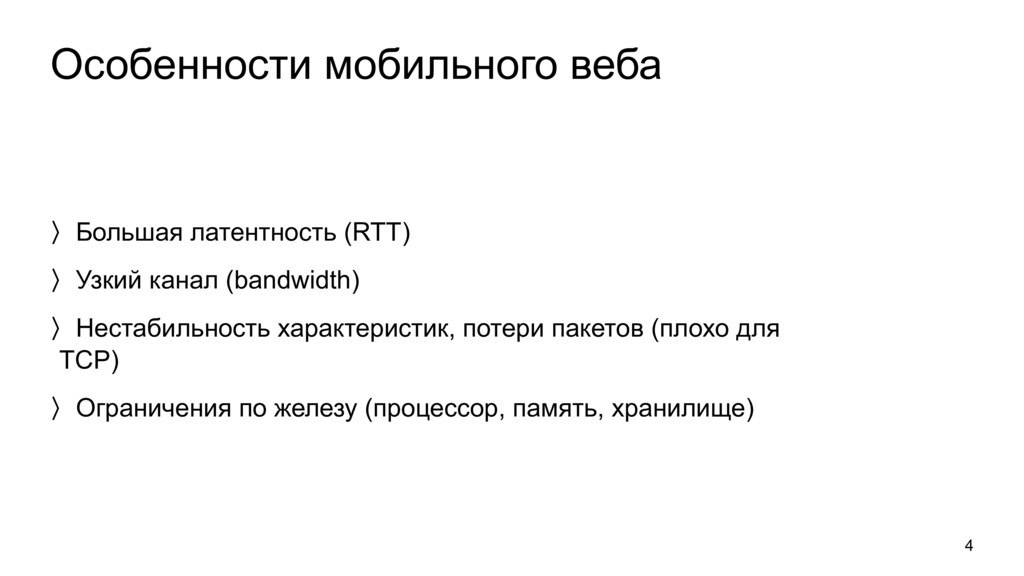 Особенности мобильного веба

〉Большая латентность (RTT)

〉Узкий канал (bandwidth)

〉Нестабильность характеристик, потери пакетов (плохо для TCP)

〉Ограничения по железу (процессор, память, хранилище)

4